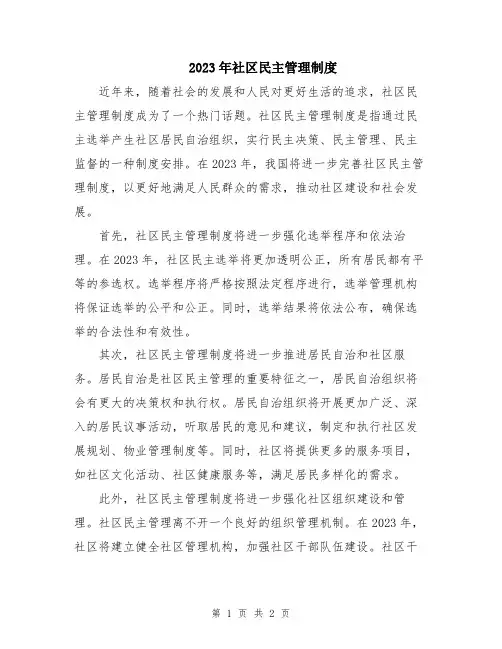 2023年社区民主管理制度

近年来，随着社会的发展和人民对更好生活的追求，社区民主管理制度成为了一个热门话题。社区民主管理制度是指通过民主选举产生社区居民自治组织，实行民主决策、民主管理、民主监督的一种制度安排。在2023年，我国将进一步完善社区民主管理制度，以更好地满足人民群众的需求，推动社区建设和社会发展。

首先，社区民主管理制度将进一步强化选举程序和依法治理。在2023年，社区民主选举将更加透明公正，所有居民都有平等的参选权。选举程序将严格按照法定程序进行，选举管理机构将保证选举的公平和公正。同时，选举结果将依法公布，确保选举的合法性和有效性。

其次，社区民主管理制度将进一步推进居民自治和社区服务。居民自治是社区民主管理的重要特征之一，居民自治组织将会有更大的决策权和执行权。居民自治组织将开展更加广泛、深入的居民议事活动，听取居民的意见和建议，制定和执行社区发展规划、物业管理制度等。同时，社区将提供更多的服务项目，如社区文化活动、社区健康服务等，满足居民多样化的需求。

此外，社区民主管理制度将进一步强化社区组织建设和管理。社区民主管理离不开一个良好的组织管理机制。在2023年，社区将建立健全社区管理机构，加强社区干部队伍建设。社区干

第 1 页 共 2 页